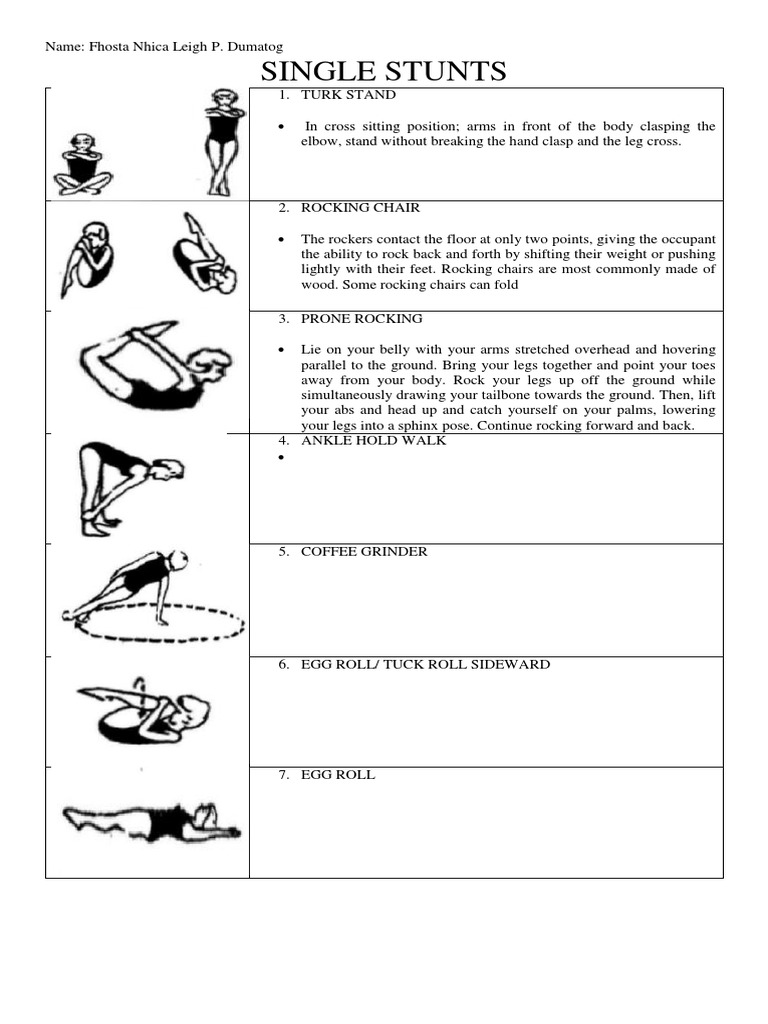 Name: Fhosta Nhica Leigh P. Dumatog

SINGLE STUNTS

1. TURK STAND

• In cross sitting position; arms in front of the body clasping the elbow, stand without breaking the hand clasp and the leg cross.

2. ROCKING CHAIR

• The rockers contact the floor at only two points, giving the occupant the ability to rock back and forth by shifting their weight or pushing lightly with their feet. Rocking chairs are most commonly made of wood. Some rocking chairs can fold

3. PRONE ROCKING

• Lie on your belly with your arms stretched overhead and hovering parallel to the ground. Bring your legs together and point your toes away from your body. Rock your legs up off the ground while simultaneously drawing your tailbone towards the ground. Then, lift your abs and head up and catch yourself on your palms, lowering your legs into a sphinx pose. Continue rocking forward and back.

4. ANKLE HOLD WALK

•

5. COFFEE GRINDER

6. EGG ROLL/ TUCK ROLL SIDEWARD

7. EGG ROLL